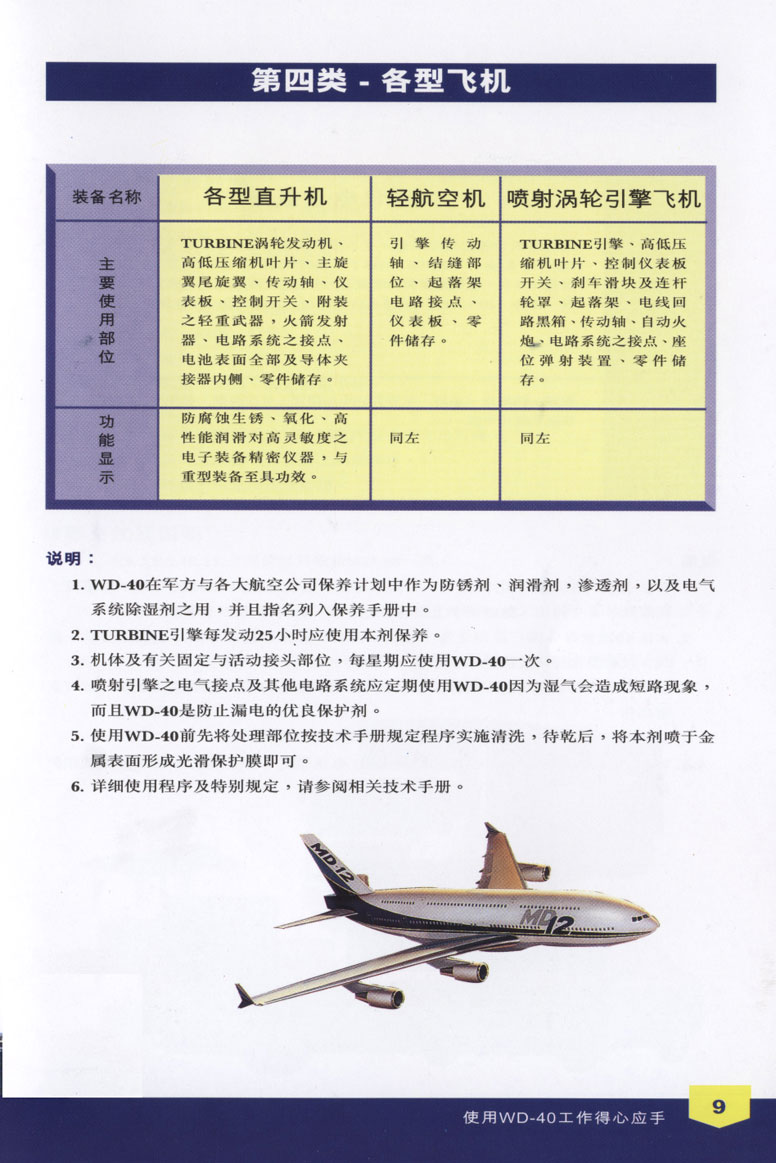 第四类 - 各型飞机

| 装备名称 | 各型直升机 | 轻航空机 | 喷射涡轮引擎飞机 |
|---|---|---|---|
| 主要使用部位 | TURBINE涡轮发动机、高低压缩机叶片、主旋翼尾旋翼、传动轴、仪表板、控制开关、附装之轻重武器，火箭发射器、电路系统之接点、电池表面全部及导体夹接器内侧、零件储存。 | 引擎传动轴、结缝部位、起落架电路接点、仪表板、零件储存。 | TURBINE引擎、高低压缩机叶片、控制仪表板开关、刹车滑块及连杆轮罩、起落架、电线回路黑箱、传动轴、自动火炮、电路系统之接点、座位弹射装置、零件储存。 |
| 功能显示 | 防腐蚀生锈、氧化、高性能润滑对高灵敏度之电子装备精密仪器，与重型装备至具功效。 | 同左 | 同左 |

说明：
1. WD-40在军方与各大航空公司保养计划中作为防锈剂、润滑剂，渗透剂，以及电气系统除湿剂之用，并且指名列入保养手册中。
2. TURBINE引擎每发动25小时应使用本剂保养。
3. 机体及有关固定与活动接头部位，每星期应使用WD-40一次。
4. 喷射引擎之电气接点及其他电路系统应定期使用WD-40因为湿气会造成短路现象，而且WD-40是防止漏电的优良保护剂。
5. 使用WD-40前先将处理部位按技术手册规定程序实施清洗，待乾后，将本剂喷于金属表面形成光滑保护膜即可。
6. 详细使用程序及特别规定，请参阅相关技术手册。

MD12

MD12

使用WD-40工作得心应手 9